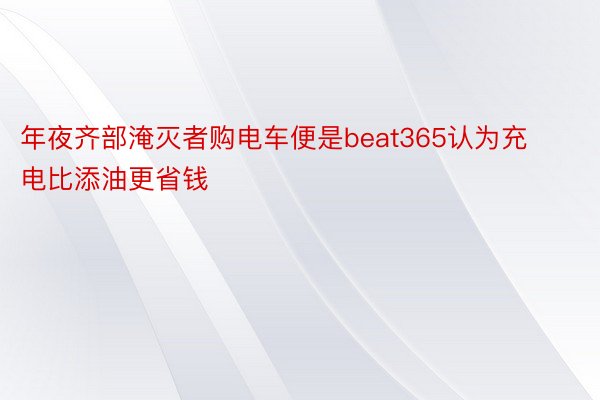 年夜齐部淹灭者购电车便是beat365认为充电比添油更省钱